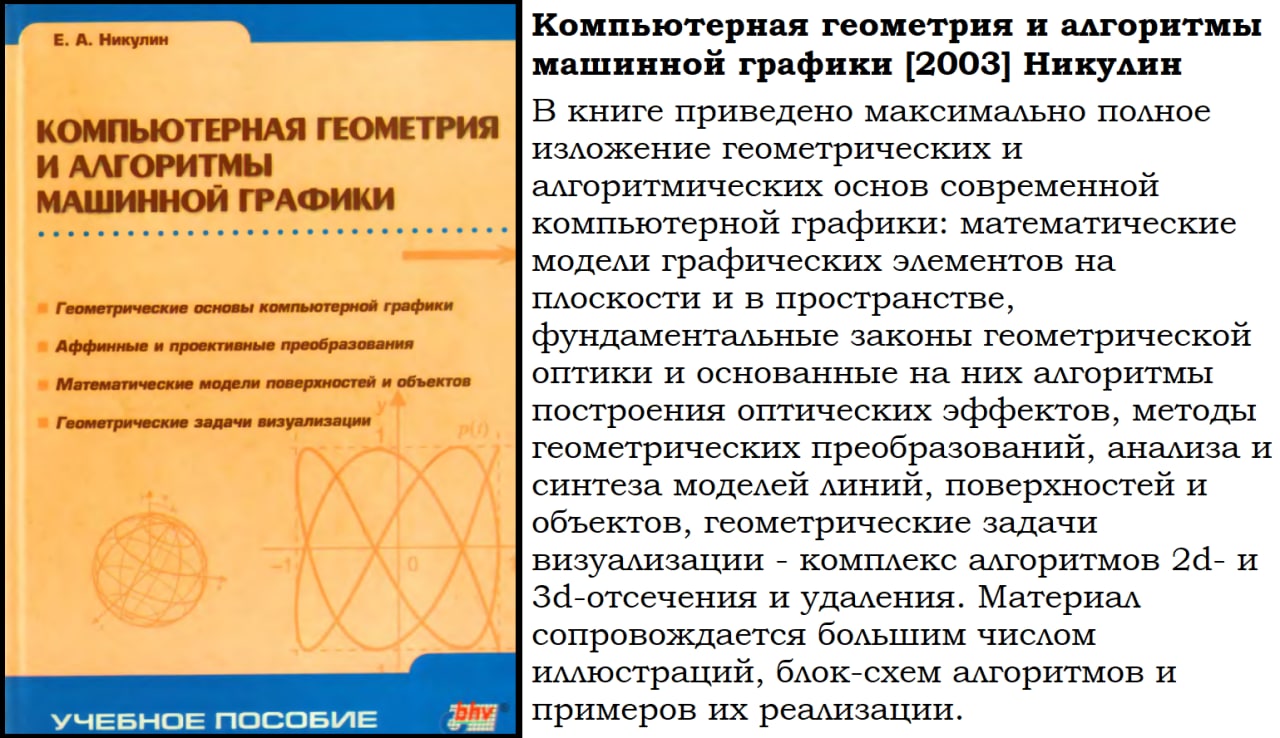 Е. А. Никулин

КОМПЬЮТЕРНАЯ ГЕОМЕТРИЯ И АЛГОРИТМЫ МАШИННОЙ ГРАФИКИ

Геометрические основы компьютерной графики

Аффинные и проективные преобразования

Математические модели поверхностей и объектов

Геометрические задачи визуализации

y

p(t)

-1

0

УЧЕБНОЕ ПОСОБИЕ

bhv

Компьютерная геометрия и алгоритмы машинной графики [2003] Никулин

В книге приведено максимально полное изложение геометрических и алгоритмических основ современной компьютерной графики: математические модели графических элементов на плоскости и в пространстве, фундаментальные законы геометрической оптики и основанные на них алгоритмы построения оптических эффектов, методы геометрических преобразований, анализа и синтеза моделей линий, поверхностей и объектов, геометрические задачи визуализации - комплекс алгоритмов 2d- и 3d-отсечения и удаления. Материал сопровождается большим числом иллюстраций, блок-схем алгоритмов и примеров их реализации.